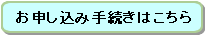 お申し込み手続きはこちら